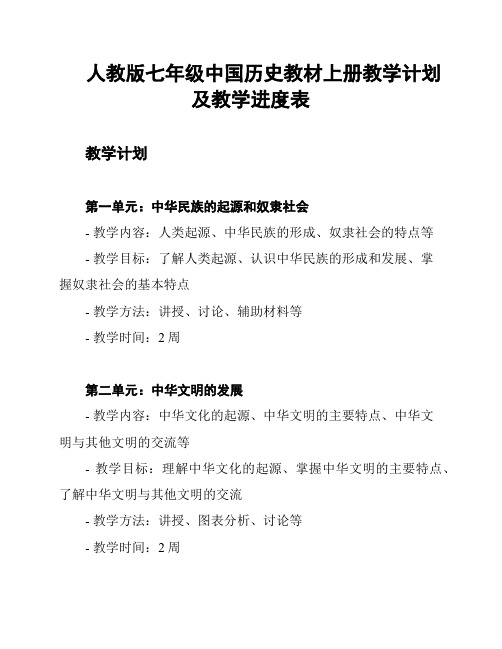 人教版七年级中国历史教材上册教学计划及教学进度表

教学计划

第一单元：中华民族的起源和奴隶社会

- 教学内容：人类起源、中华民族的形成、奴隶社会的特点等

- 教学目标：了解人类起源、认识中华民族的形成和发展、掌握奴隶社会的基本特点

- 教学方法：讲授、讨论、辅助材料等

- 教学时间：2 周

第二单元：中华文明的发展

- 教学内容：中华文化的起源、中华文明的主要特点、中华文明与其他文明的交流等

- 教学目标：理解中华文化的起源、掌握中华文明的主要特点、了解中华文明与其他文明的交流

- 教学方法：讲授、图表分析、讨论等

- 教学时间：2 周